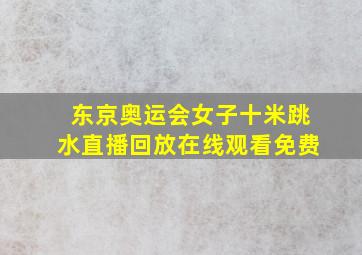 东京奥运会女子十米跳水直播回放在线观看免费